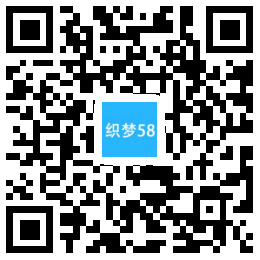 织梦58